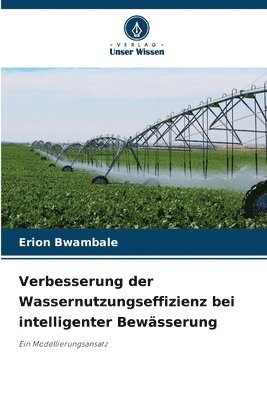 - VERLAG -
Unser Wissen

Erion Bwambale

Verbesserung der Wassernutzungseffizienz bei intelligenter Bewässerung

Ein Modellierungsansatz